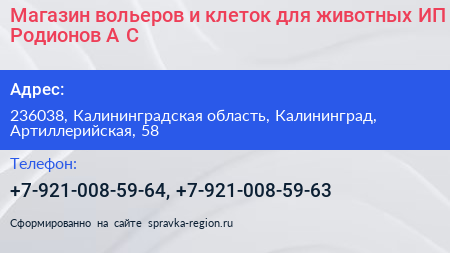 Магазин вольеров и клеток для животных ИП Родионов А С

Адрес:

236038, Калининградская область, Калининград, Артиллерийская, 58

Телефон:

+7-921-008-59-64, +7-921-008-59-63

Сформированно на сайте spravka-region.ru